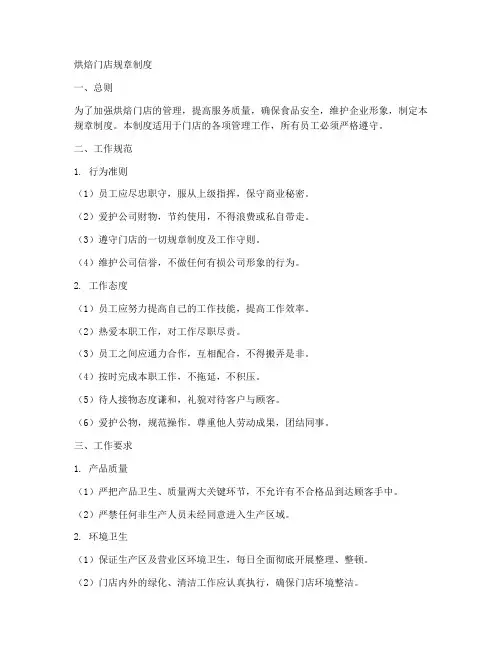 烘焙门店规章制度

一、总则

为了加强烘焙门店的管理，提高服务质量，确保食品安全，维护企业形象，制定本规章制度。本制度适用于门店的各项管理工作，所有员工必须严格遵守。

二、工作规范

1. 行为准则

（1）员工应尽忠职守，服从上级指挥，保守商业秘密。

（2）爱护公司财物，节约使用，不得浪费或私自带走。

（3）遵守门店的一切规章制度及工作守则。

（4）维护公司信誉，不做任何有损公司形象的行为。

2. 工作态度

（1）员工应努力提高自己的工作技能，提高工作效率。

（2）热爱本职工作，对工作尽职尽责。

（3）员工之间应通力合作，互相配合，不得搬弄是非。

（4）按时完成本职工作，不拖延，不积压。

（5）待人接物态度谦和，礼貌对待客户与顾客。

（6）爱护公物，规范操作，尊重他人劳动成果，团结同事。

三、工作要求

1. 产品质量

（1）严把产品卫生、质量两大关键环节，不允许有不合格品到达顾客手中。

（2）严禁任何非生产人员未经同意进入生产区域。

2. 环境卫生

（1）保证生产区及营业区环境卫生，每日全面彻底开展整理、整顿。

（2）门店内外的绿化、清洁工作应认真执行，确保门店环境整洁。